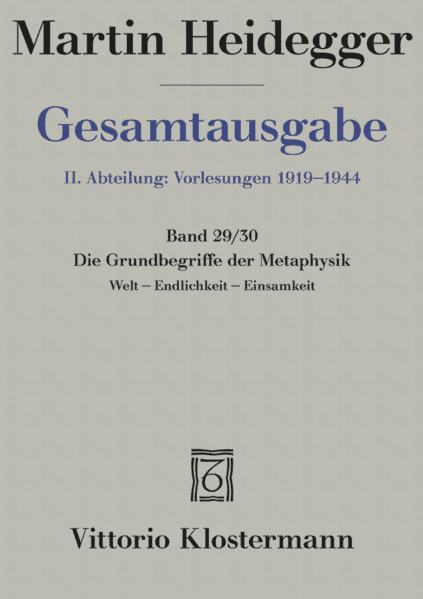 Martin Heidegger

Gesamtausgabe

II. Abteilung: Vorlesungen 1919–1944

Band 29/30
Die Grundbegriffe der Metaphysik
Welt – Endlichkeit – Einsamkeit

Vittorio Klostermann